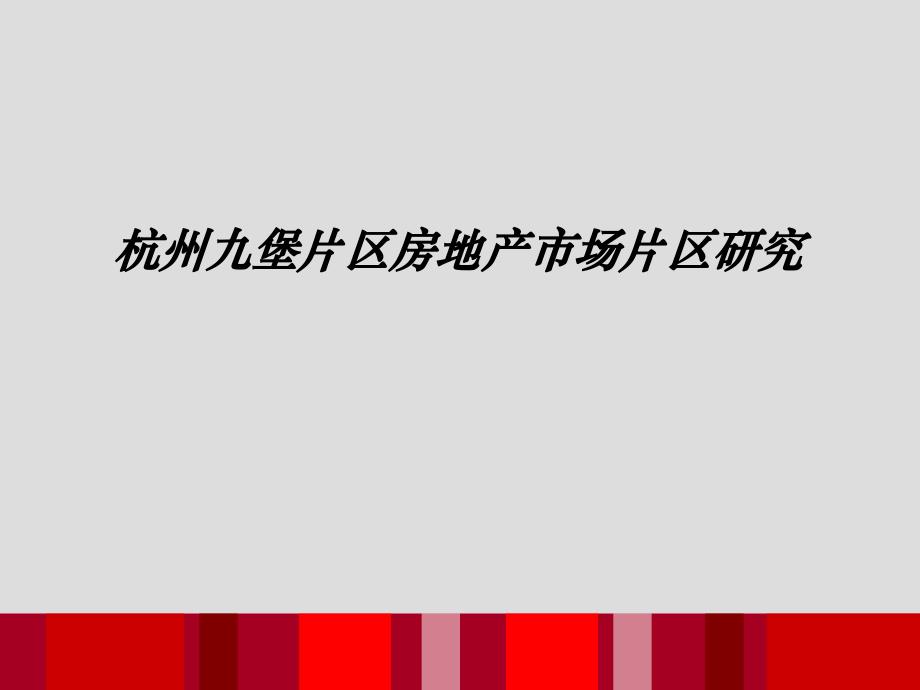 杭州九堡片区房地产市场片区研究